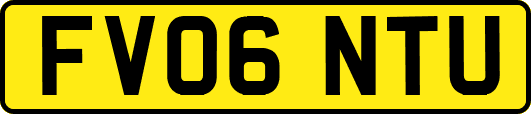 FV06 NTU